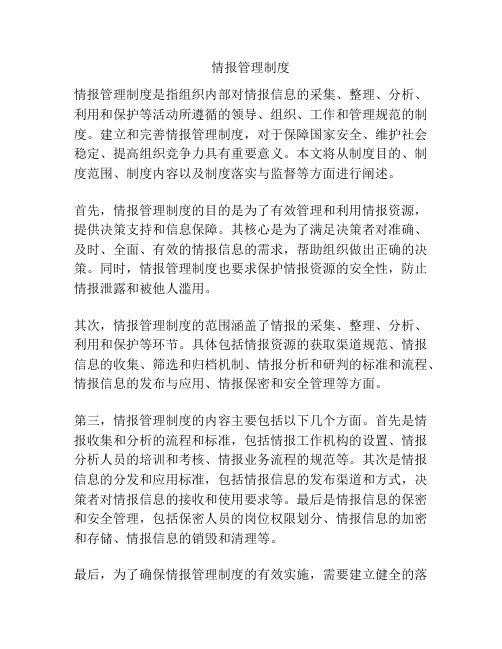 情报管理制度

情报管理制度是指组织内部对情报信息的采集、整理、分析、利用和保护等活动所遵循的领导、组织、工作和管理规范的制度。建立和完善情报管理制度，对于保障国家安全、维护社会稳定、提高组织竞争力具有重要意义。本文将从制度目的、制度范围、制度内容以及制度落实与监督等方面进行阐述。

首先，情报管理制度的目的是为了有效管理和利用情报资源，提供决策支持和信息保障。其核心是为了满足决策者对准确、及时、全面、有效的情报信息的需求，帮助组织做出正确的决策。同时，情报管理制度也要求保护情报资源的安全性，防止情报泄露和被他人滥用。

其次，情报管理制度的范围涵盖了情报的采集、整理、分析、利用和保护等环节。具体包括情报资源的获取渠道规范、情报信息的收集、筛选和归档机制、情报分析和研判的标准和流程、情报信息的发布与应用、情报保密和安全管理等方面。

第三，情报管理制度的内容主要包括以下几个方面。首先是情报收集和分析的流程和标准，包括情报工作机构的设置、情报分析人员的培训和考核、情报业务流程的规范等。其次是情报信息的分发和应用标准，包括情报信息的发布渠道和方式，决策者对情报信息的接收和使用要求等。最后是情报信息的保密和安全管理，包括保密人员的岗位权限划分、情报信息的加密和存储、情报信息的销毁和清理等。

最后，为了确保情报管理制度的有效实施，需要建立健全的落